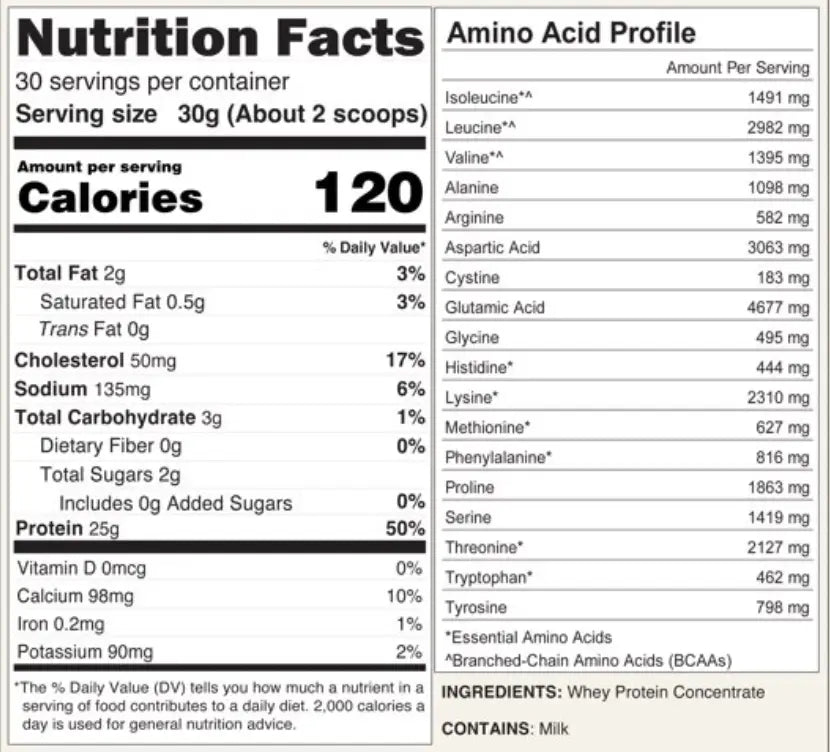 Nutrition Facts
30 servings per container
Serving size 30g (About 2 scoops)

Amount per serving
Calories 120

| | % Daily Value* |
|---|---|
| Total Fat 2g | 3% |
| Saturated Fat 0.5g | 3% |
| Trans Fat 0g | |
| Cholesterol 50mg | 17% |
| Sodium 135mg | 6% |
| Total Carbohydrate 3g | 1% |
| Dietary Fiber 0g | 0% |
| Total Sugars 2g | |
| Includes 0g Added Sugars | 0% |
| Protein 25g | 50% |
| Vitamin D 0mcg | 0% |
| Calcium 98mg | 10% |
| Iron 0.2mg | 1% |
| Potassium 90mg | 2% |

*The % Daily Value (DV) tells you how much a nutrient in a serving of food contributes to a daily diet. 2,000 calories a day is used for general nutrition advice.

Amino Acid Profile

| | Amount Per Serving |
|---|---|
| Isoleucine*^ | 1491 mg |
| Leucine*^ | 2982 mg |
| Valine*^ | 1395 mg |
| Alanine | 1098 mg |
| Arginine | 582 mg |
| Aspartic Acid | 3063 mg |
| Cystine | 183 mg |
| Glutamic Acid | 4677 mg |
| Glycine | 495 mg |
| Histidine* | 444 mg |
| Lysine* | 2310 mg |
| Methionine* | 627 mg |
| Phenylalanine* | 816 mg |
| Proline | 1863 mg |
| Serine | 1419 mg |
| Threonine* | 2127 mg |
| Tryptophan* | 462 mg |
| Tyrosine | 798 mg |

*Essential Amino Acids
^Branched-Chain Amino Acids (BCAAs)

INGREDIENTS: Whey Protein Concentrate

CONTAINS: Milk